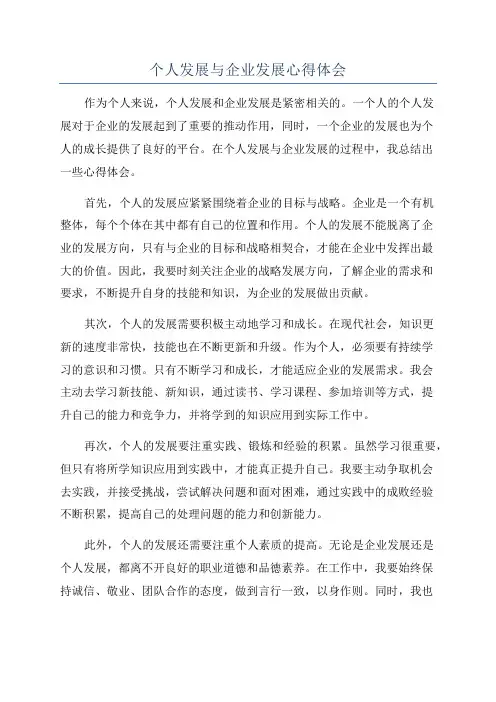 个人发展与企业发展心得体会

作为个人来说，个人发展和企业发展是紧密相关的。一个人的个人发展对于企业的发展起到了重要的推动作用，同时，一个企业的发展也为个人的成长提供了良好的平台。在个人发展与企业发展的过程中，我总结出一些心得体会。

首先，个人的发展应紧紧围绕着企业的目标与战略。企业是一个有机整体，每个个体在其中都有自己的位置和作用。个人的发展不能脱离了企业的发展方向，只有与企业的目标和战略相契合，才能在企业中发挥出最大的价值。因此，我要时刻关注企业的战略发展方向，了解企业的需求和要求，不断提升自身的技能和知识，为企业的发展做出贡献。

其次，个人的发展需要积极主动地学习和成长。在现代社会，知识更新的速度非常快，技能也在不断更新和升级。作为个人，必须要有持续学习的意识和习惯。只有不断学习和成长，才能适应企业的发展需求。我会主动去学习新技能、新知识，通过读书、学习课程、参加培训等方式，提升自己的能力和竞争力，并将学到的知识应用到实际工作中。

再次，个人的发展要注重实践、锻炼和经验的积累。虽然学习很重要，但只有将所学知识应用到实践中，才能真正提升自己。我要主动争取机会去实践，并接受挑战，尝试解决问题和面对困难，通过实践中的成败经验不断积累，提高自己的处理问题的能力和创新能力。

此外，个人的发展还需要注重个人素质的提高。无论是企业发展还是个人发展，都离不开良好的职业道德和品德素养。在工作中，我要始终保持诚信、敬业、团队合作的态度，做到言行一致，以身作则。同时，我也